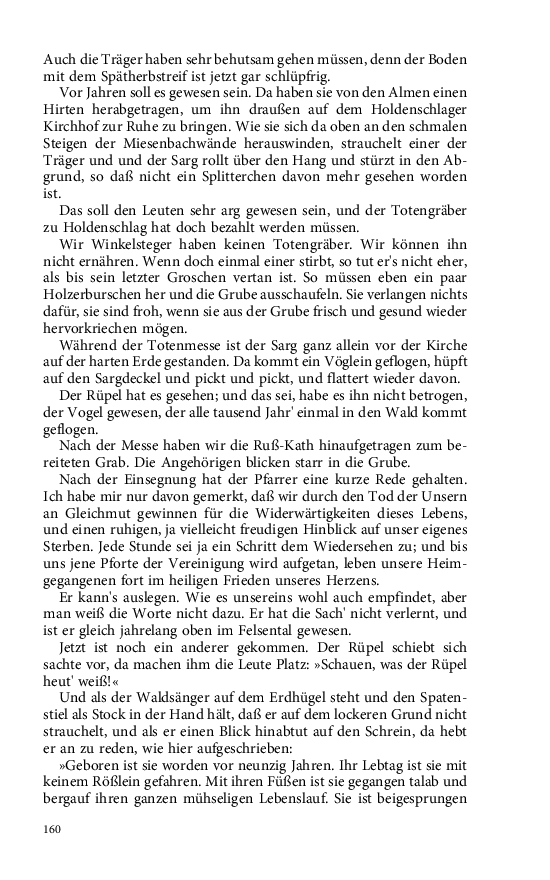 Auch die Träger haben sehr behutsam gehen müssen, denn der Boden mit dem Spätherbstreif ist jetzt gar schlüpfrig.

Vor Jahren soll es gewesen sein. Da haben sie von den Almen einen Hirten herabgetragen, um ihn draußen auf dem Holdenschlager Kirchhof zur Ruhe zu bringen. Wie sie sich da oben an den schmalen Steigen der Miesenbachwände herauswinden, strauchelt einer der Träger und und der Sarg rollt über den Hang und stürzt in den Abgrund, so daß nicht ein Splitterchen davon mehr gesehen worden ist.

Das soll den Leuten sehr arg gewesen sein, und der Totengräber zu Holdenschlag hat doch bezahlt werden müssen.

Wir Winkelsteger haben keinen Totengräber. Wir können ihn nicht ernähren. Wenn doch einmal einer stirbt, so tut er's nicht eher, als bis sein letzter Groschen vertan ist. So müssen eben ein paar Holzerburschen her und die Grube ausschaufeln. Sie verlangen nichts dafür, sie sind froh, wenn sie aus der Grube frisch und gesund wieder hervorkriechen mögen.

Während der Totenmesse ist der Sarg ganz allein vor der Kirche auf der harten Erde gestanden. Da kommt ein Vöglein geflogen, hüpft auf den Sargdeckel und pickt und pickt, und flattert wieder davon.

Der Rüpel hat es gesehen; und das sei, habe es ihn nicht betrogen, der Vogel gewesen, der alle tausend Jahr' einmal in den Wald kommt geflogen.

Nach der Messe haben wir die Ruß-Kath hinaufgetragen zum bereiteten Grab. Die Angehörigen blicken starr in die Grube.

Nach der Einsegnung hat der Pfarrer eine kurze Rede gehalten. Ich habe mir nur davon gemerkt, daß wir durch den Tod der Unsern an Gleichmut gewinnen für die Widerwärtigkeiten dieses Lebens, und einen ruhigen, ja vielleicht freudigen Hinblick auf unser eigenes Sterben. Jede Stunde sei ja ein Schritt dem Wiedersehen zu; und bis uns jene Pforte der Vereinigung wird aufgetan, leben unsere Heimgegangenen fort im heiligen Frieden unseres Herzens.

Er kann's auslegen. Wie es unsereins wohl auch empfindet, aber man weiß die Worte nicht dazu. Er hat die Sach' nicht verlernt, und ist er gleich jahrelang oben im Felsental gewesen.

Jetzt ist noch ein anderer gekommen. Der Rüpel schiebt sich sachte vor, da machen ihm die Leute Platz: »Schauen, was der Rüpel heut' weiß!«

Und als der Waldsänger auf dem Erdhügel steht und den Spatenstiel als Stock in der Hand hält, daß er auf dem lockeren Grund nicht strauchelt, und als er einen Blick hinabtut auf den Schrein, da hebt er an zu reden, wie hier aufgeschrieben:

»Geboren ist sie worden vor neunzig Jahren. Ihr Lebtag ist sie mit keinem Rößlein gefahren. Mit ihren Füßen ist sie gegangen talab und bergauf ihren ganzen mühseligen Lebenslauf. Sie ist beigesprungen

160